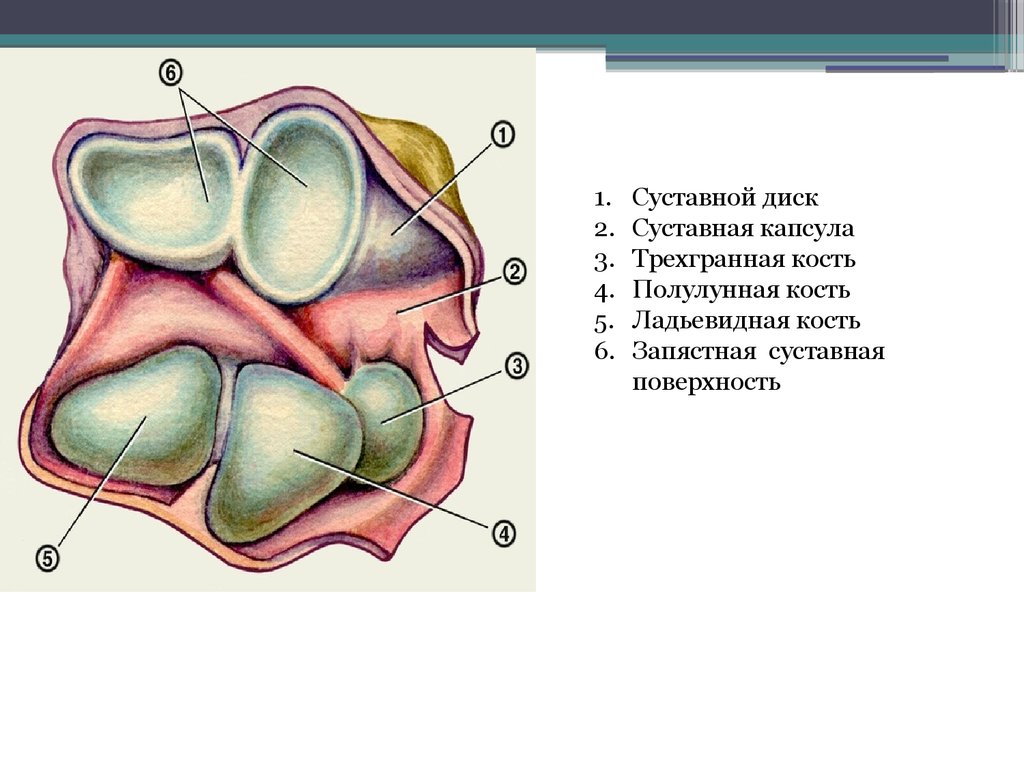 6
1
2
3
4
5

1. Суставной диск
2. Суставная капсула
3. Трехгранная кость
4. Полулунная кость
5. Ладьевидная кость
6. Запястная суставная поверхность